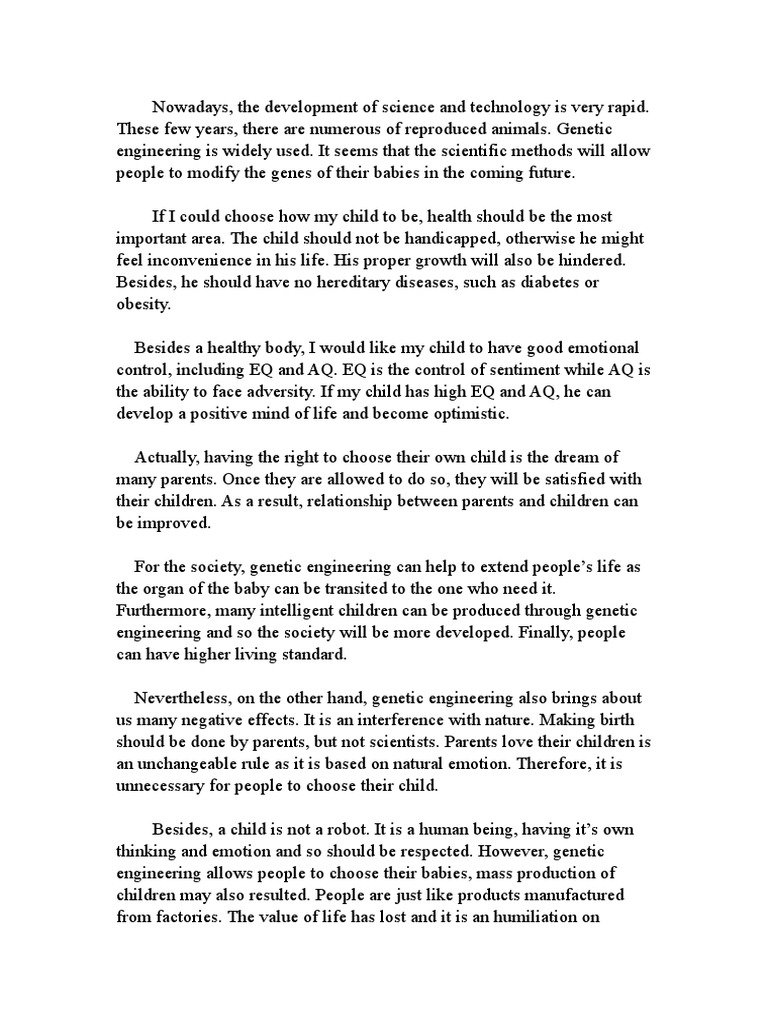 Nowadays, the development of science and technology is very rapid. These few years, there are numerous of reproduced animals. Genetic engineering is widely used. It seems that the scientific methods will allow people to modify the genes of their babies in the coming future.

If I could choose how my child to be, health should be the most important area. The child should not be handicapped, otherwise he might feel inconvenience in his life. His proper growth will also be hindered. Besides, he should have no hereditary diseases, such as diabetes or obesity.

Besides a healthy body, I would like my child to have good emotional control, including EQ and AQ. EQ is the control of sentiment while AQ is the ability to face adversity. If my child has high EQ and AQ, he can develop a positive mind of life and become optimistic.

Actually, having the right to choose their own child is the dream of many parents. Once they are allowed to do so, they will be satisfied with their children. As a result, relationship between parents and children can be improved.

For the society, genetic engineering can help to extend people's life as the organ of the baby can be transited to the one who need it. Furthermore, many intelligent children can be produced through genetic engineering and so the society will be more developed. Finally, people can have higher living standard.

Nevertheless, on the other hand, genetic engineering also brings about us many negative effects. It is an interference with nature. Making birth should be done by parents, but not scientists. Parents love their children is an unchangeable rule as it is based on natural emotion. Therefore, it is unnecessary for people to choose their child.

Besides, a child is not a robot. It is a human being, having it's own thinking and emotion and so should be respected. However, genetic engineering allows people to choose their babies, mass production of children may also resulted. People are just like products manufactured from factories. The value of life has lost and it is an humiliation on